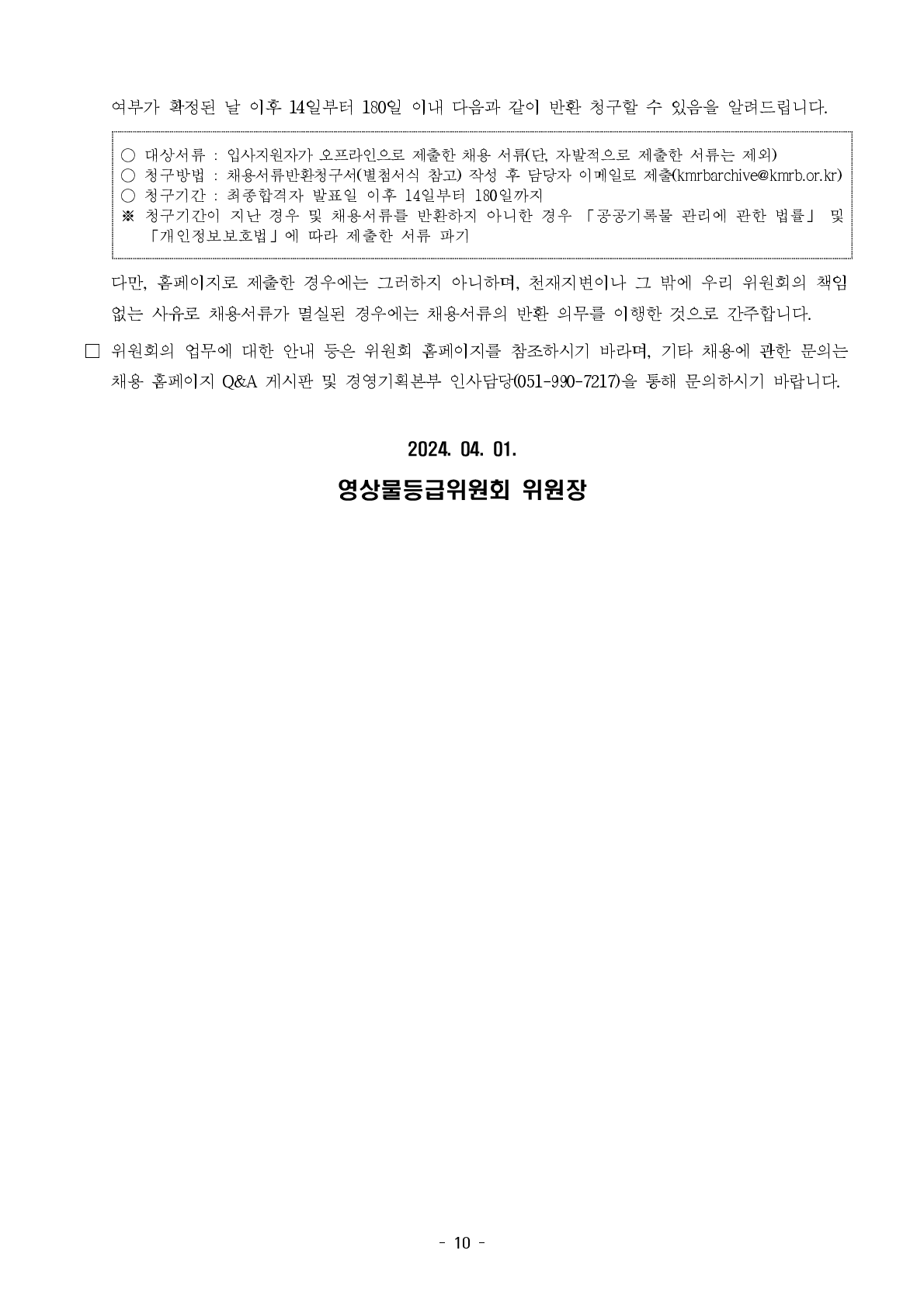 여부가 확정된 날 이후 14일부터 180일 이내 다음과 같이 반환 청구할 수 있음을 알려드립니다.

○ 대상서류 : 입사지원자가 오프라인으로 제출한 채용 서류(단, 자발적으로 제출한 서류는 제외)
○ 청구방법 : 채용서류반환청구서(별첨서식 참고) 작성 후 담당자 이메일로 제출(kmrbarchive@kmrb.or.kr)
○ 청구기간 : 최종합격자 발표일 이후 14일부터 180일까지
※ 청구기간이 지난 경우 및 채용서류를 반환하지 아니한 경우 「공공기록물 관리에 관한 법률」 및 「개인정보보호법」에 따라 제출한 서류 파기

다만, 홈페이지로 제출한 경우에는 그러하지 아니하며, 천재지변이나 그 밖에 우리 위원회의 책임 없는 사유로 채용서류가 멸실된 경우에는 채용서류의 반환 의무를 이행한 것으로 간주합니다.

□ 위원회의 업무에 대한 안내 등은 위원회 홈페이지를 참조하시기 바라며, 기타 채용에 관한 문의는 채용 홈페이지 Q&A 게시판 및 경영기획본부 인사담당(051-990-7217)을 통해 문의하시기 바랍니다.

2024. 04. 01.

영상물등급위원회 위원장

- 10 -